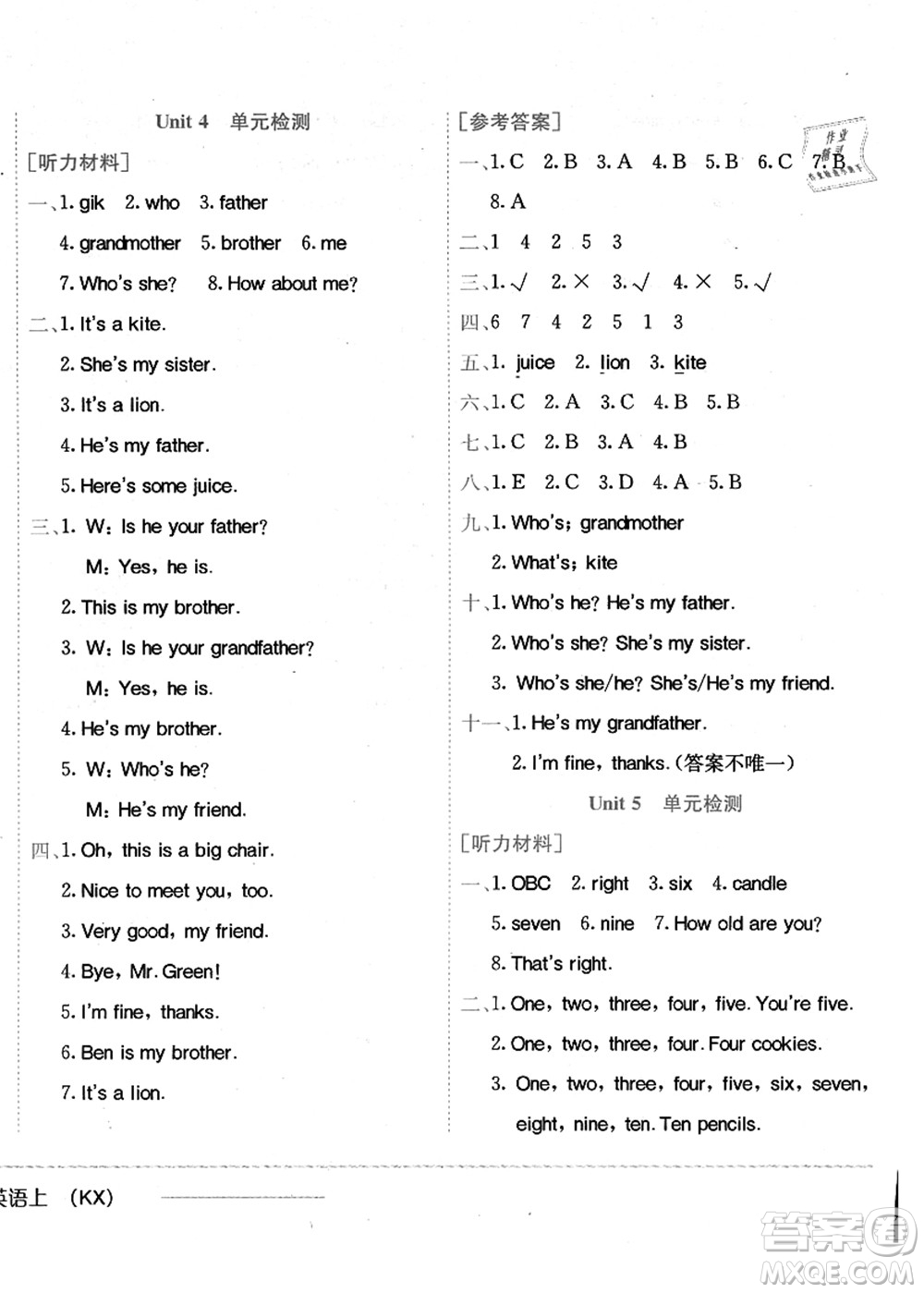 Unit 4 单元检测

[听力材料]

一、1. gik 2. who 3. father

4. grandmother 5. brother 6. me

7. Who's she? 8. How about me?

二、1. It's a kite.

2. She's my sister.

3. It's a lion.

4. He's my father.

5. Here's some juice.

三、1. W: Is he your father?

M: Yes, he is.

2. This is my brother.

3. W: Is he your grandfather?

M: Yes, he is.

4. He's my brother.

5. W: Who's he?

M: He's my friend.

四、1. Oh, this is a big chair.

2. Nice to meet you, too.

3. Very good, my friend.

4. Bye, Mr. Green!

5. I'm fine, thanks.

6. Ben is my brother.

7. It's a lion.

[参考答案]

一、1. C 2. B 3. A 4. B 5. B 6. C 7. B

8. A

二、1 4 2 5 3

三、1. √ 2. × 3. √ 4. × 5. √

四、6 7 4 2 5 1 3

五、1. juice 2. lion 3. kite

六、1. C 2. A 3. C 4. B 5. B

七、1. C 2. B 3. A 4. B

八、1. E 2. C 3. D 4. A 5. B

九、1. Who's; grandmother

2. What's; kite

十、1. Who's he? He's my father.

2. Who's she? She's my sister.

3. Who's she/he? She's/He's my friend.

十一、1. He's my grandfather.

2. I'm fine, thanks. (答案不唯一)

Unit 5 单元检测

[听力材料]

一、1. OBC 2. right 3. six 4. candle

5. seven 6. nine 7. How old are you?

8. That's right.

二、1. One, two, three, four, five. You're five.

2. One, two, three, four. Four cookies.

3. One, two, three, four, five, six, seven, eight, nine, ten. Ten pencils.

英语上 (KX)

作业精灵

答案圈 MXQE.COM